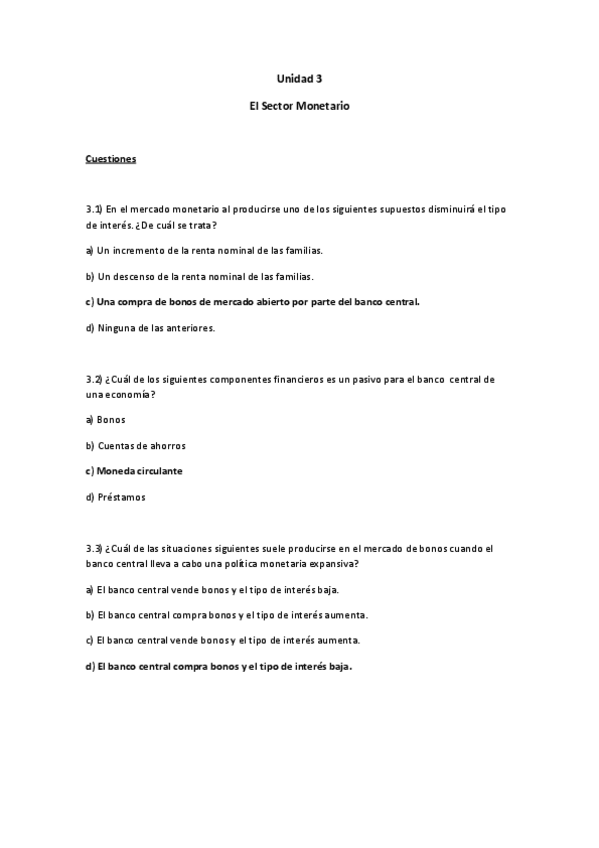 Unidad 3

El Sector Monetario

Cuestiones

3.1) En el mercado monetario al producirse uno de los siguientes supuestos disminuirá el tipo de interés. ¿De cuál se trata?

a) Un incremento de la renta nominal de las familias.

b) Un descenso de la renta nominal de las familias.

c) Una compra de bonos de mercado abierto por parte del banco central.

d) Ninguna de las anteriores.

3.2) ¿Cuál de los siguientes componentes financieros es un pasivo para el banco central de una economía?

a) Bonos

b) Cuentas de ahorros

c) Moneda circulante

d) Préstamos

3.3) ¿Cuál de las situaciones siguientes suele producirse en el mercado de bonos cuando el banco central lleva a cabo una política monetaria expansiva?

a) El banco central vende bonos y el tipo de interés baja.

b) El banco central compra bonos y el tipo de interés aumenta.

c) El banco central vende bonos y el tipo de interés aumenta.

d) El banco central compra bonos y el tipo de interés baja.